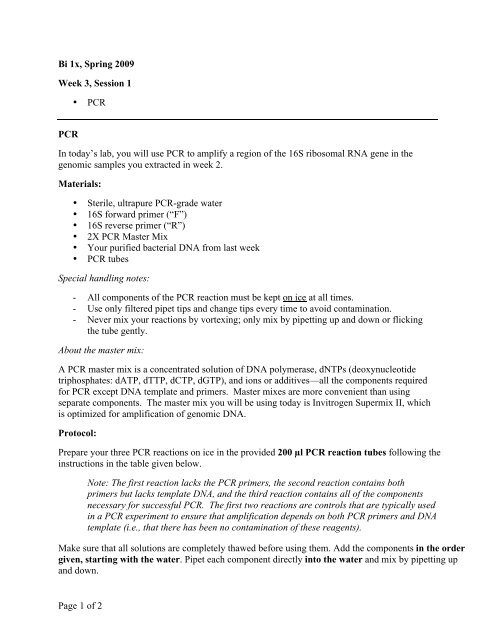 Bi 1x, Spring 2009

Week 3, Session 1

• PCR

PCR

In today's lab, you will use PCR to amplify a region of the 16S ribosomal RNA gene in the genomic samples you extracted in week 2.

Materials:

• Sterile, ultrapure PCR-grade water
• 16S forward primer ("F")
• 16S reverse primer ("R")
• 2X PCR Master Mix
• Your purified bacterial DNA from last week
• PCR tubes

Special handling notes:

- All components of the PCR reaction must be kept on ice at all times.
- Use only filtered pipet tips and change tips every time to avoid contamination.
- Never mix your reactions by vortexing; only mix by pipetting up and down or flicking the tube gently.

About the master mix:

A PCR master mix is a concentrated solution of DNA polymerase, dNTPs (deoxynucleotide triphosphates: dATP, dTTP, dCTP, dGTP), and ions or additives—all the components required for PCR except DNA template and primers. Master mixes are more convenient than using separate components. The master mix you will be using today is Invitrogen Supermix II, which is optimized for amplification of genomic DNA.

Protocol:

Prepare your three PCR reactions on ice in the provided 200 µl PCR reaction tubes following the instructions in the table given below.

Note: The first reaction lacks the PCR primers, the second reaction contains both primers but lacks template DNA, and the third reaction contains all of the components necessary for successful PCR. The first two reactions are controls that are typically used in a PCR experiment to ensure that amplification depends on both PCR primers and DNA template (i.e., that there has been no contamination of these reagents).

Make sure that all solutions are completely thawed before using them. Add the components in the order given, starting with the water. Pipet each component directly into the water and mix by pipetting up and down.

Page 1 of 2